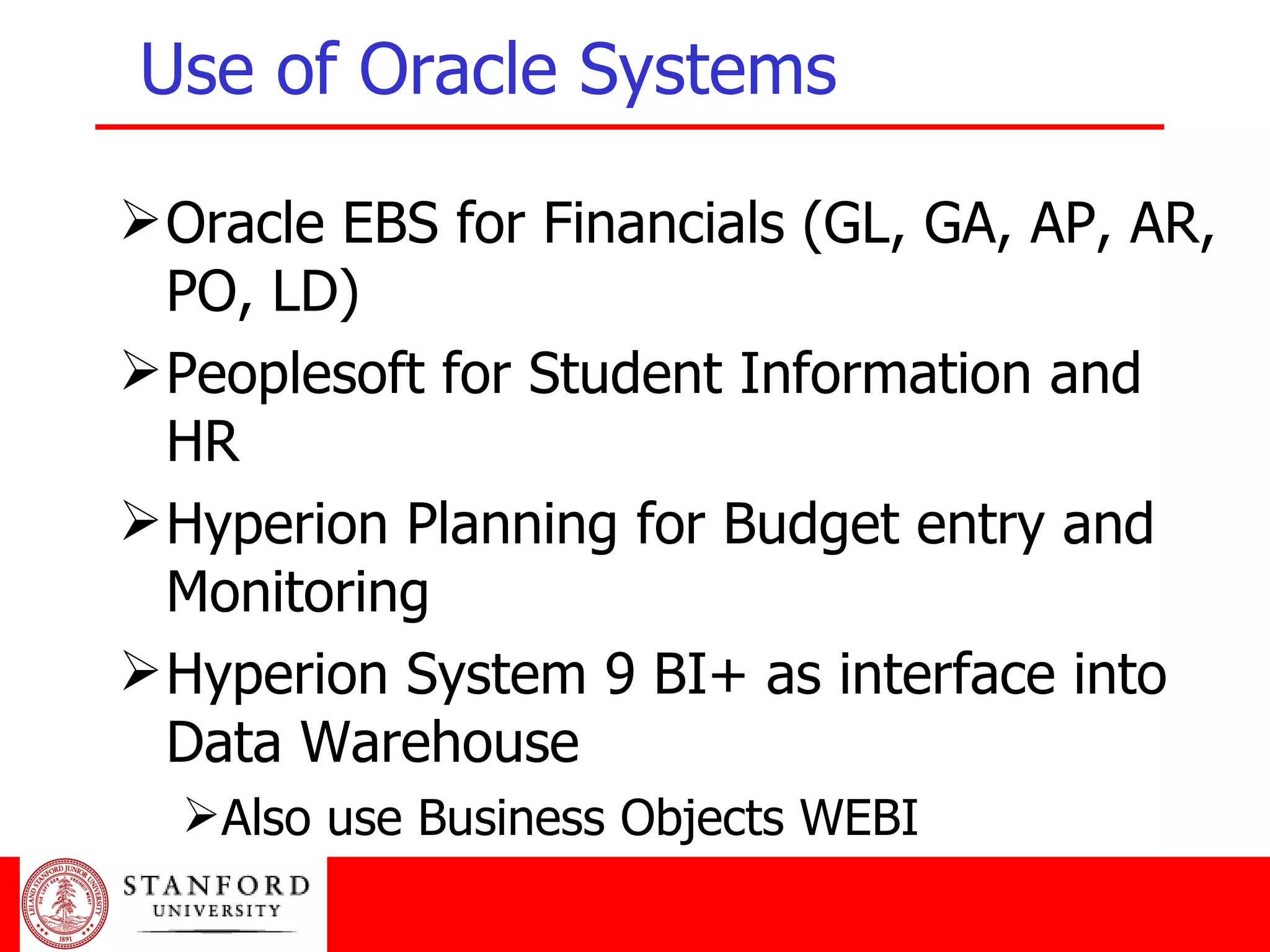 Use of Oracle Systems

➢Oracle EBS for Financials (GL, GA, AP, AR, PO, LD)

➢Peoplesoft for Student Information and HR

➢Hyperion Planning for Budget entry and Monitoring

➢Hyperion System 9 BI+ as interface into Data Warehouse

➢Also use Business Objects WEBI

LELAND STANFORD JUNIOR UNIVERSITY DIE LUFT DER FREIHEIT WEHT 1891

STANFORD UNIVERSITY